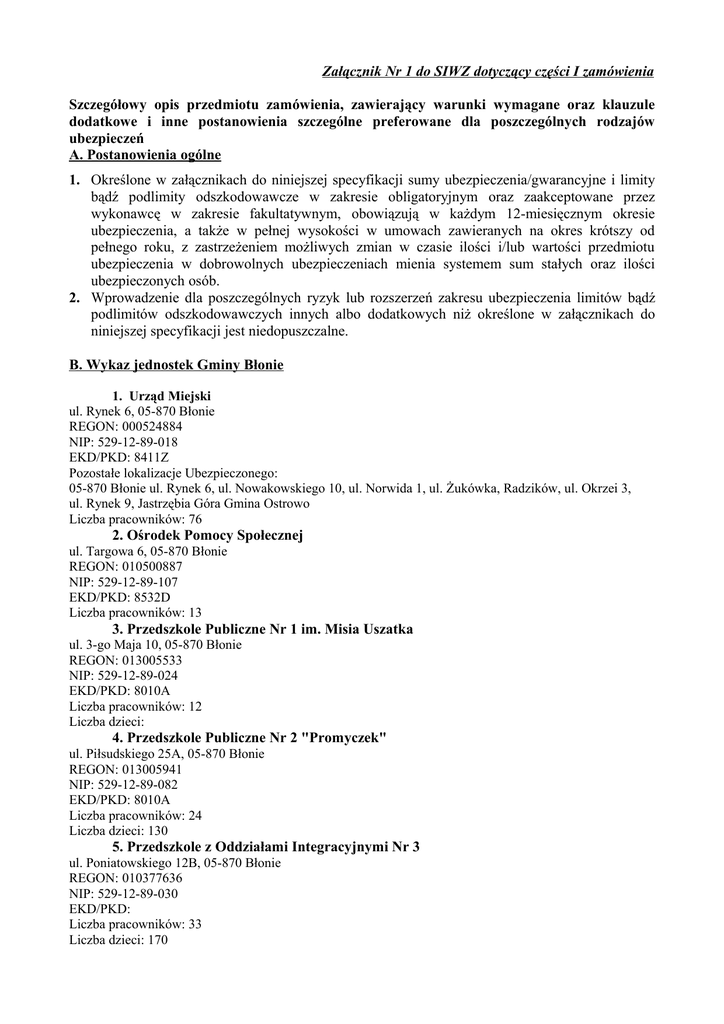 Załącznik Nr 1 do SIWZ dotyczący części I zamówienia

Szczegółowy opis przedmiotu zamówienia, zawierający warunki wymagane oraz klauzule dodatkowe i inne postanowienia szczególne preferowane dla poszczególnych rodzajów ubezpieczeń
A. Postanowienia ogólne

1. Określone w załącznikach do niniejszej specyfikacji sumy ubezpieczenia/gwarancyjne i limity bądź podlimity odszkodowawcze w zakresie obligatoryjnym oraz zaakceptowane przez wykonawcę w zakresie fakultatywnym, obowiązują w każdym 12-miesięcznym okresie ubezpieczenia, a także w pełnej wysokości w umowach zawieranych na okres krótszy od pełnego roku, z zastrzeżeniem możliwych zmian w czasie ilości i/lub wartości przedmiotu ubezpieczenia w dobrowolnych ubezpieczeniach mienia systemem sum stałych oraz ilości ubezpieczonych osób.
2. Wprowadzenie dla poszczególnych ryzyk lub rozszerzeń zakresu ubezpieczenia limitów bądź podlimitów odszkodowawczych innych albo dodatkowych niż określone w załącznikach do niniejszej specyfikacji jest niedopuszczalne.

B. Wykaz jednostek Gminy Błonie

1. Urząd Miejski
ul. Rynek 6, 05-870 Błonie
REGON: 000524884
NIP: 529-12-89-018
EKD/PKD: 8411Z
Pozostałe lokalizacje Ubezpieczonego:
05-870 Błonie ul. Rynek 6, ul. Nowakowskiego 10, ul. Norwida 1, ul. Żukówka, Radzików, ul. Okrzei 3, ul. Rynek 9, Jastrzębia Góra Gmina Ostrowo
Liczba pracowników: 76
2. Ośrodek Pomocy Społecznej
ul. Targowa 6, 05-870 Błonie
REGON: 010500887
NIP: 529-12-89-107
EKD/PKD: 8532D
Liczba pracowników: 13
3. Przedszkole Publiczne Nr 1 im. Misia Uszatka
ul. 3-go Maja 10, 05-870 Błonie
REGON: 013005533
NIP: 529-12-89-024
EKD/PKD: 8010A
Liczba pracowników: 12
Liczba dzieci:
4. Przedszkole Publiczne Nr 2 "Promyczek"
ul. Piłsudskiego 25A, 05-870 Błonie
REGON: 013005941
NIP: 529-12-89-082
EKD/PKD: 8010A
Liczba pracowników: 24
Liczba dzieci: 130
5. Przedszkole z Oddziałami Integracyjnymi Nr 3
ul. Poniatowskiego 12B, 05-870 Błonie
REGON: 010377636
NIP: 529-12-89-030
EKD/PKD:
Liczba pracowników: 33
Liczba dzieci: 170